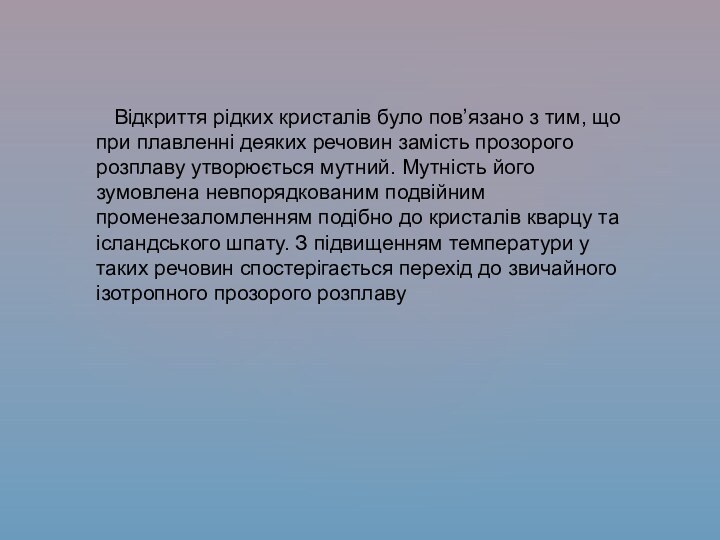 Відкриття рідких кристалів було пов’язано з тим, що при плавленні деяких речовин замість прозорого розплаву утворюється мутний. Мутність його зумовлена невпорядкованим подвійним променезаломленням подібно до кристалів кварцу та ісландського шпату. З підвищенням температури у таких речовин спостерігається перехід до звичайного ізотропного прозорого розплаву